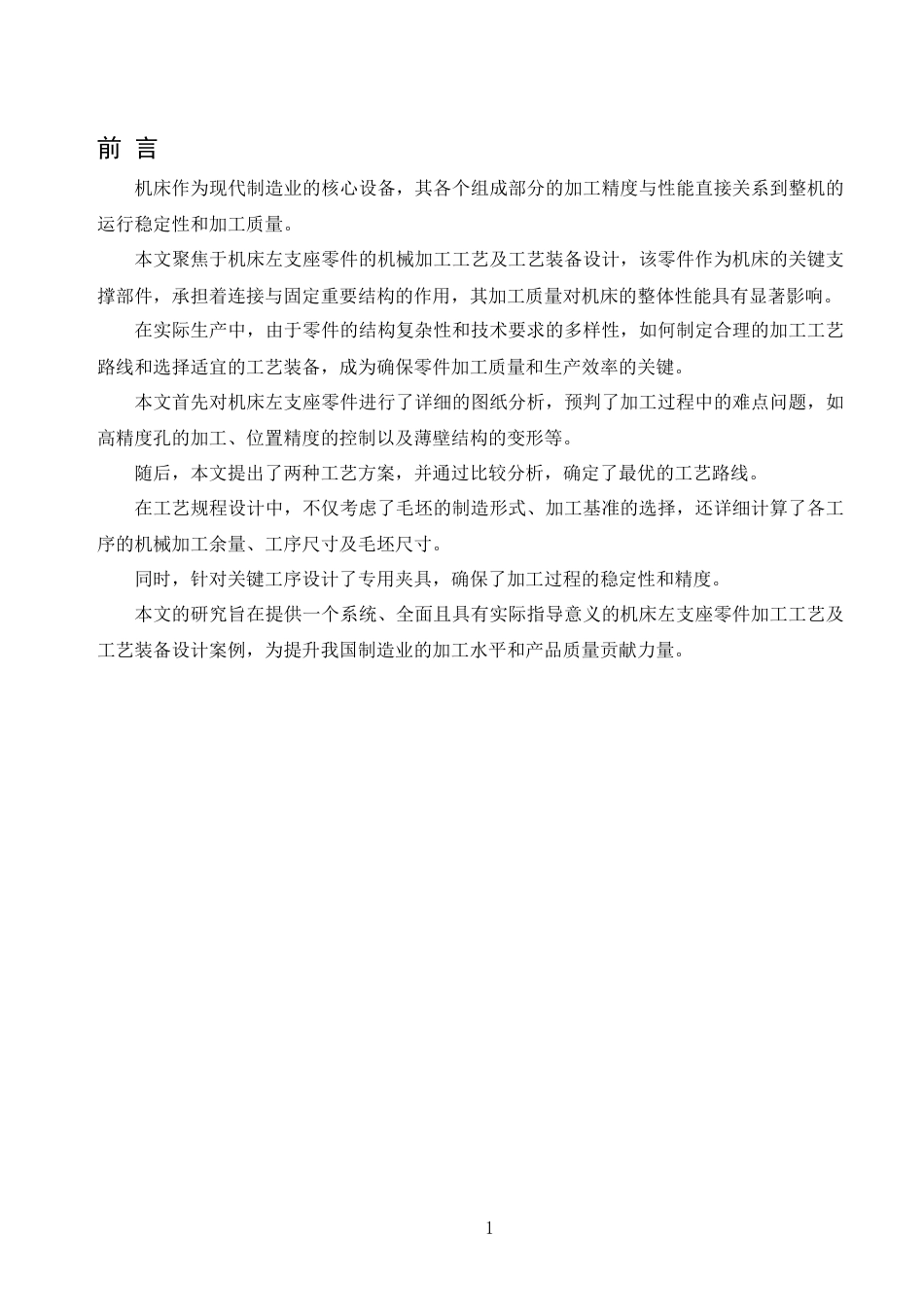 前 言

机床作为现代制造业的核心设备，其各个组成部分的加工精度与性能直接关系到整机的运行稳定性和加工质量。

本文聚焦于机床左支座零件的机械加工工艺及工艺装备设计，该零件作为机床的关键支撑部件，承担着连接与固定重要结构的作用，其加工质量对机床的整体性能具有显著影响。

在实际生产中，由于零件的结构复杂性和技术要求的多样性，如何制定合理的加工工艺路线和选择适宜的工艺装备，成为确保零件加工质量和生产效率的关键。

本文首先对机床左支座零件进行了详细的图纸分析，预判了加工过程中的难点问题，如高精度孔的加工、位置精度的控制以及薄壁结构的变形等。

随后，本文提出了两种工艺方案，并通过比较分析，确定了最优的工艺路线。

在工艺规程设计中，不仅考虑了毛坯的制造形式、加工基准的选择，还详细计算了各工序的机械加工余量、工序尺寸及毛坯尺寸。

同时，针对关键工序设计了专用夹具，确保了加工过程的稳定性和精度。

本文的研究旨在提供一个系统、全面且具有实际指导意义的机床左支座零件加工工艺及工艺装备设计案例，为提升我国制造业的加工水平和产品质量贡献力量。

1